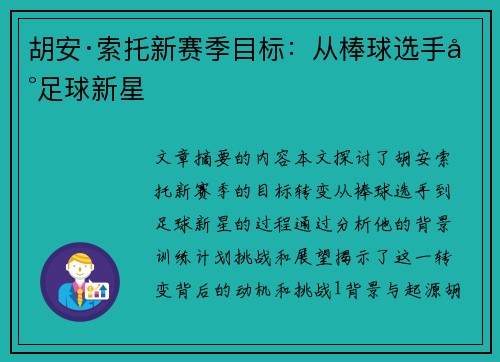 胡安·索托新赛季目标：从棒球选手å°足球新星

文章摘要的内容本文探讨了胡安索托新赛季的目标转变从棒球选手到足球新星的过程通过分析他的背景训练计划挑战和展望揭示了这一转变背后的动机和挑战1背景与起源胡